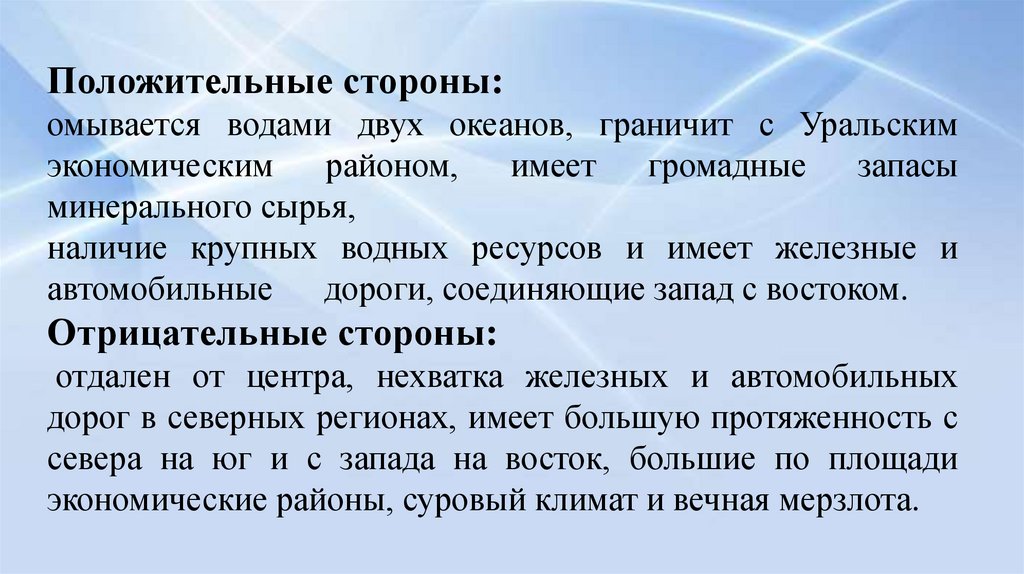 Положительные стороны:
омывается водами двух океанов, граничит с Уральским экономическим районом, имеет громадные запасы минерального сырья,
наличие крупных водных ресурсов и имеет железные и автомобильные дороги, соединяющие запад с востоком.
Отрицательные стороны:
отдален от центра, нехватка железных и автомобильных дорог в северных регионах, имеет большую протяженность с севера на юг и с запада на восток, большие по площади экономические районы, суровый климат и вечная мерзлота.